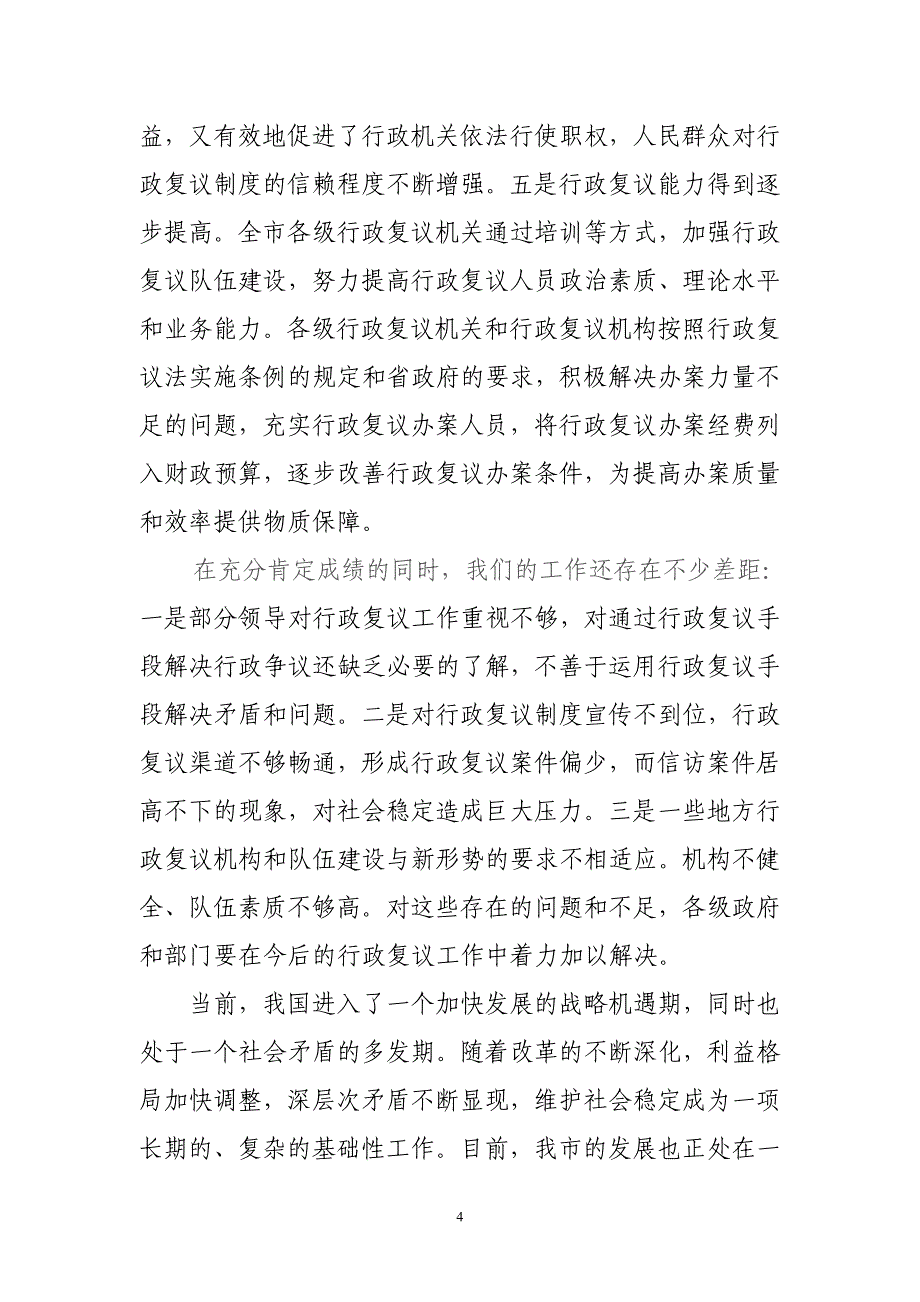 益，又有效地促进了行政机关依法行使职权，人民群众对行政复议制度的信赖程度不断增强。五是行政复议能力得到逐步提高。全市各级行政复议机关通过培训等方式，加强行政复议队伍建设，努力提高行政复议人员政治素质、理论水平和业务能力。各级行政复议机关和行政复议机构按照行政复议法实施条例的规定和省政府的要求，积极解决办案力量不足的问题，充实行政复议办案人员，将行政复议办案经费列入财政预算，逐步改善行政复议办案条件，为提高办案质量和效率提供物质保障。

在充分肯定成绩的同时，我们的工作还存在不少差距：一是部分领导对行政复议工作重视不够，对通过行政复议手段解决行政争议还缺乏必要的了解，不善于运用行政复议手段解决矛盾和问题。二是对行政复议制度宣传不到位，行政复议渠道不够畅通，形成行政复议案件偏少，而信访案件居高不下的现象，对社会稳定造成巨大压力。三是一些地方行政复议机构和队伍建设与新形势的要求不相适应。机构不健全、队伍素质不够高。对这些存在的问题和不足，各级政府和部门要在今后的行政复议工作中着力加以解决。

当前，我国进入了一个加快发展的战略机遇期，同时也处于一个社会矛盾的多发期。随着改革的不断深化，利益格局加快调整，深层次矛盾不断显现，维护社会稳定成为一项长期的、复杂的基础性工作。目前，我市的发展也正处在一

4